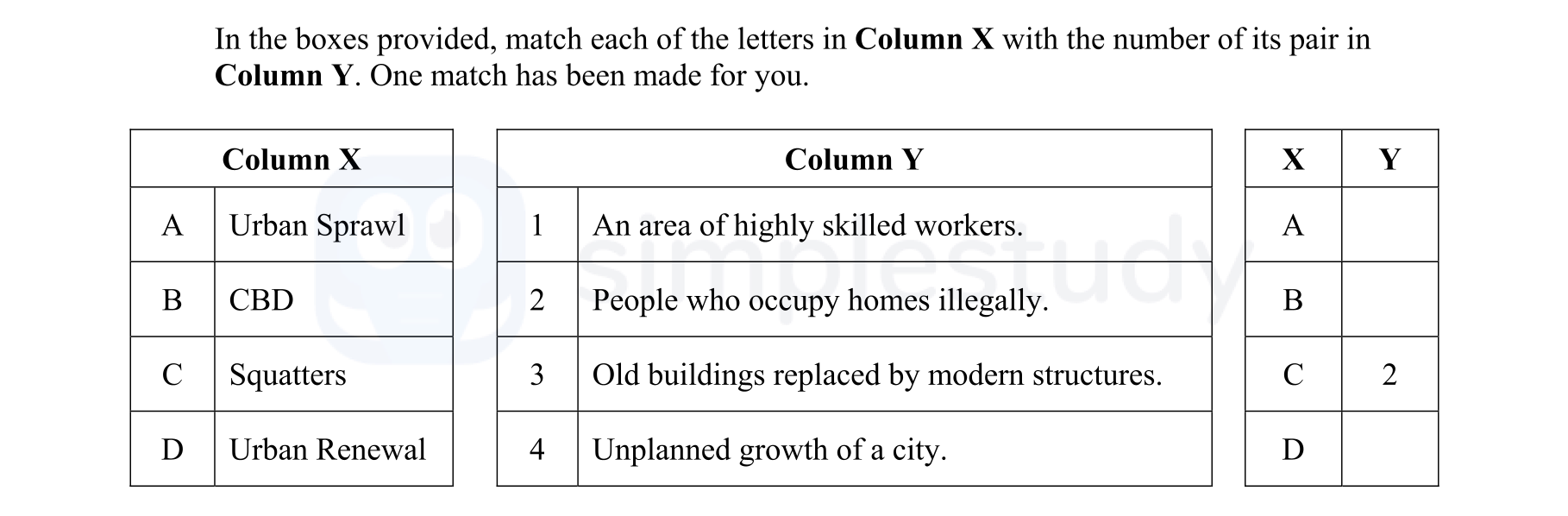 In the boxes provided, match each of the letters in **Column X** with the number of its pair in **Column Y**. One match has been made for you.

| Column X | |
|---|---|
| A | Urban Sprawl |
| B | CBD |
| C | Squatters |
| D | Urban Renewal |

| Column Y | |
|---|---|
| 1 | An area of highly skilled workers. |
| 2 | People who occupy homes illegally. |
| 3 | Old buildings replaced by modern structures. |
| 4 | Unplanned growth of a city. |

| X | Y |
|---|---|
| A | |
| B | |
| C | 2 |
| D | |

simplestudy